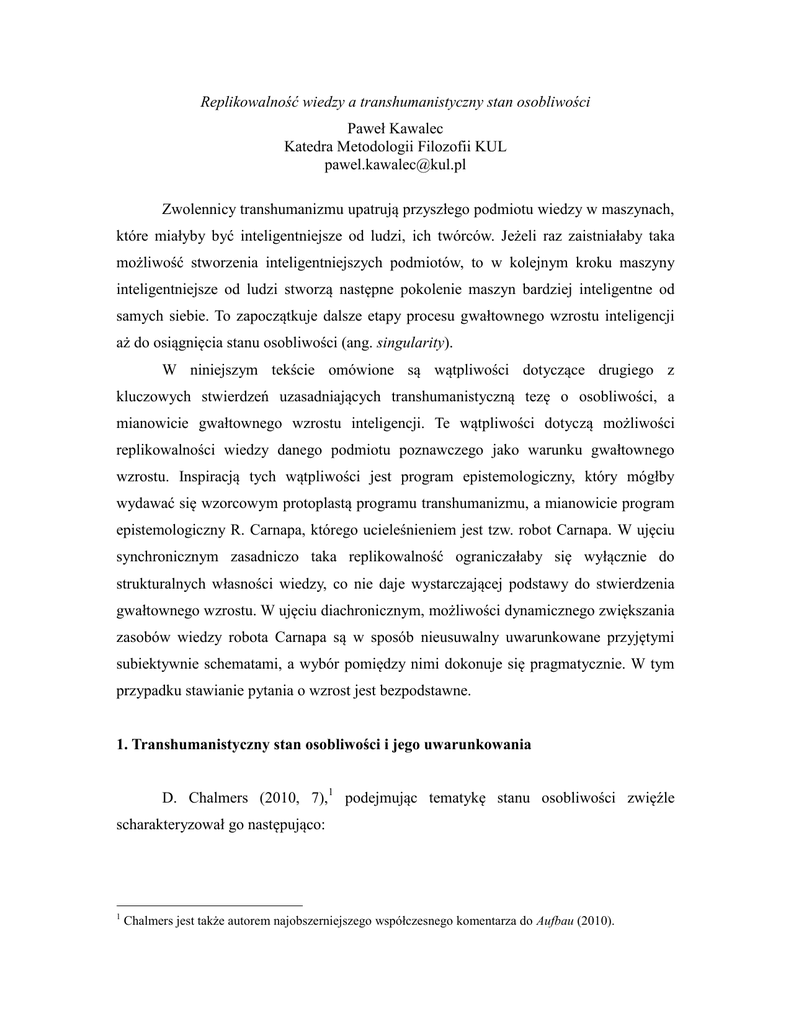 Replikowalność wiedzy a transhumanistyczny stan osobliwości

Paweł Kawalec
Katedra Metodologii Filozofii KUL
pawel.kawalec@kul.pl

Zwolennicy transhumanizmu upatrują przyszłego podmiotu wiedzy w maszynach, które miałyby być inteligentniejsze od ludzi, ich twórców. Jeżeli raz zaistniałaby taka możliwość stworzenia inteligentniejszych podmiotów, to w kolejnym kroku maszyny inteligentniejsze od ludzi stworzą następne pokolenie maszyn bardziej inteligentne od samych siebie. To zapoczątkuje dalsze etapy procesu gwałtownego wzrostu inteligencji aż do osiągnięcia stanu osobliwości (ang. singularity).

W niniejszym tekście omówione są wątpliwości dotyczące drugiego z kluczowych stwierdzeń uzasadniających transhumanistyczną tezę o osobliwości, a mianowicie gwałtownego wzrostu inteligencji. Te wątpliwości dotyczą możliwości replikowalności wiedzy danego podmiotu poznawczego jako warunku gwałtownego wzrostu. Inspiracją tych wątpliwości jest program epistemologiczny, który mógłby wydawać się wzorcowym protoplastą programu transhumanizmu, a mianowicie program epistemologiczny R. Carnapa, którego ucieleśnieniem jest tzw. robot Carnapa. W ujęciu synchronicznym zasadniczo taka replikowalność ograniczałaby się wyłącznie do strukturalnych własności wiedzy, co nie daje wystarczającej podstawy do stwierdzenia gwałtownego wzrostu. W ujęciu diachronicznym, możliwości dynamicznego zwiększania zasobów wiedzy robota Carnapa są w sposób nieusuwalny uwarunkowane przyjętymi subiektywnie schematami, a wybór pomiędzy nimi dokonuje się pragmatycznie. W tym przypadku stawianie pytania o wzrost jest bezpodstawne.

1. Transhumanistyczny stan osobliwości i jego uwarunkowania

D. Chalmers (2010, 7),$^1$ podejmując tematykę stanu osobliwości zwięźle scharakteryzował go następująco:

$^1$ Chalmers jest także autorem najobszerniejszego współczesnego komentarza do Aufbau (2010).